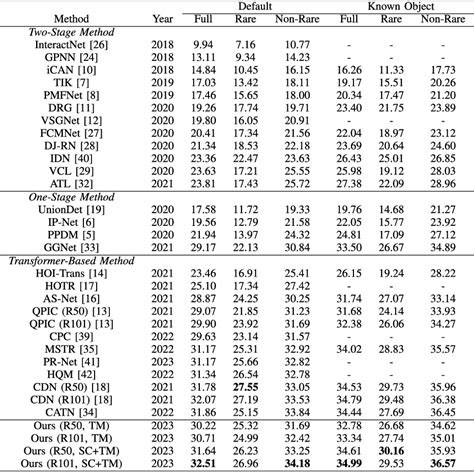 | Method | Year | Default Full | Default Rare | Default Non-Rare | Known Object Full | Known Object Rare | Known Object Non-Rare |
|---|---|---|---|---|---|---|---|
| *Two-Stage Method* | | | | | | | |
| InteractNet [26] | 2018 | 9.94 | 7.16 | 10.77 | - | - | - |
| GPNN [24] | 2018 | 13.11 | 9.34 | 14.23 | - | - | - |
| iCAN [10] | 2018 | 14.84 | 10.45 | 16.15 | 16.26 | 11.33 | 17.73 |
| TIK [7] | 2019 | 17.03 | 13.42 | 18.11 | 19.17 | 15.51 | 20.26 |
| PMFNet [8] | 2019 | 17.46 | 15.65 | 18.00 | 20.34 | 17.47 | 21.20 |
| DRG [11] | 2020 | 19.26 | 17.74 | 19.71 | 23.40 | 21.75 | 23.89 |
| VSGNet [12] | 2020 | 19.80 | 16.05 | 20.91 | - | - | - |
| FCMNet [27] | 2020 | 20.41 | 17.34 | 21.56 | 22.04 | 18.97 | 23.12 |
| DJ-RN [28] | 2020 | 21.34 | 18.53 | 22.18 | 23.69 | 20.64 | 24.60 |
| IDN [40] | 2020 | 23.36 | 22.47 | 23.63 | 26.43 | 25.01 | 26.85 |
| VCL [29] | 2020 | 23.63 | 17.21 | 25.55 | 25.98 | 19.12 | 28.03 |
| ATL [32] | 2021 | 23.81 | 17.43 | 25.72 | 27.38 | 22.09 | 28.96 |
| *One-Stage Method* | | | | | | | |
| UnionDet [19] | 2020 | 17.58 | 11.72 | 19.33 | 19.76 | 14.68 | 21.27 |
| IP-Net [6] | 2020 | 19.56 | 12.79 | 21.58 | 22.05 | 15.77 | 23.92 |
| PPDM [5] | 2020 | 21.94 | 13.97 | 24.32 | 24.81 | 17.09 | 27.12 |
| GGNet [33] | 2021 | 29.17 | 22.13 | 30.84 | 33.50 | 26.67 | 34.89 |
| *Transformer-Based Method* | | | | | | | |
| HOI-Trans [14] | 2021 | 23.46 | 16.91 | 25.41 | 26.15 | 19.24 | 28.22 |
| HOTR [17] | 2021 | 25.10 | 17.34 | 27.42 | - | - | - |
| AS-Net [16] | 2021 | 28.87 | 24.25 | 30.25 | 31.74 | 27.07 | 33.14 |
| QPIC (R50) [13] | 2021 | 29.07 | 21.85 | 31.23 | 31.68 | 24.14 | 33.93 |
| QPIC (R101) [13] | 2021 | 29.90 | 23.92 | 31.69 | 32.38 | 26.06 | 34.27 |
| CPC [39] | 2022 | 29.63 | 23.14 | 31.57 | - | - | - |
| MSTR [35] | 2022 | 31.17 | 25.31 | 32.92 | 34.02 | 28.83 | 35.57 |
| PR-Net [41] | 2023 | 31.17 | 25.66 | 32.82 | - | - | - |
| HQM [42] | 2022 | 31.34 | 26.54 | 32.78 | - | - | - |
| CDN (R50) [18] | 2021 | 31.78 | **27.55** | 33.05 | 34.53 | 29.73 | 35.96 |
| CDN (R101) [18] | 2021 | 32.07 | 27.19 | 33.53 | 34.79 | 29.48 | 36.38 |
| CATN [34] | 2022 | 31.86 | 25.15 | 33.84 | 34.44 | 27.69 | 36.45 |
| Ours (R50, TM) | 2023 | 30.22 | 25.32 | 31.69 | 32.78 | 26.68 | 34.62 |
| Ours (R101, TM) | 2023 | 30.71 | 24.99 | 32.42 | 33.34 | 27.74 | 35.01 |
| Ours (R50, SC+TM) | 2023 | 31.64 | 26.23 | 33.25 | 34.61 | **30.16** | 35.93 |
| Ours (R101, SC+TM) | 2023 | **32.51** | 26.96 | **34.18** | **34.99** | 29.53 | **36.57** |